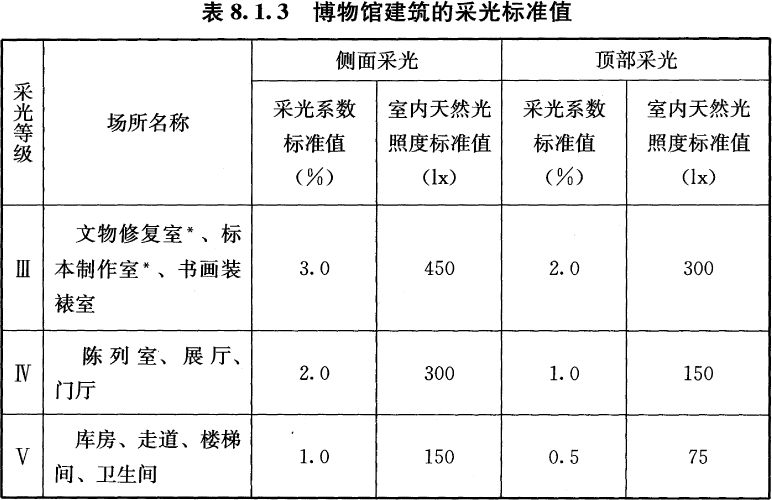 表 8.1.3 博物馆建筑的采光标准值

| 采光等级 | 场所名称 | 侧面采光 采光系数标准值（%） | 侧面采光 室内天然光照度标准值（lx） | 顶部采光 采光系数标准值（%） | 顶部采光 室内天然光照度标准值（lx） |
|---|---|---|---|---|---|
| Ⅲ | 文物修复室*、标本制作室*、书画装裱室 | 3.0 | 450 | 2.0 | 300 |
| Ⅳ | 陈列室、展厅、门厅 | 2.0 | 300 | 1.0 | 150 |
| Ⅴ | 库房、走道、楼梯间、卫生间 | 1.0 | 150 | 0.5 | 75 |